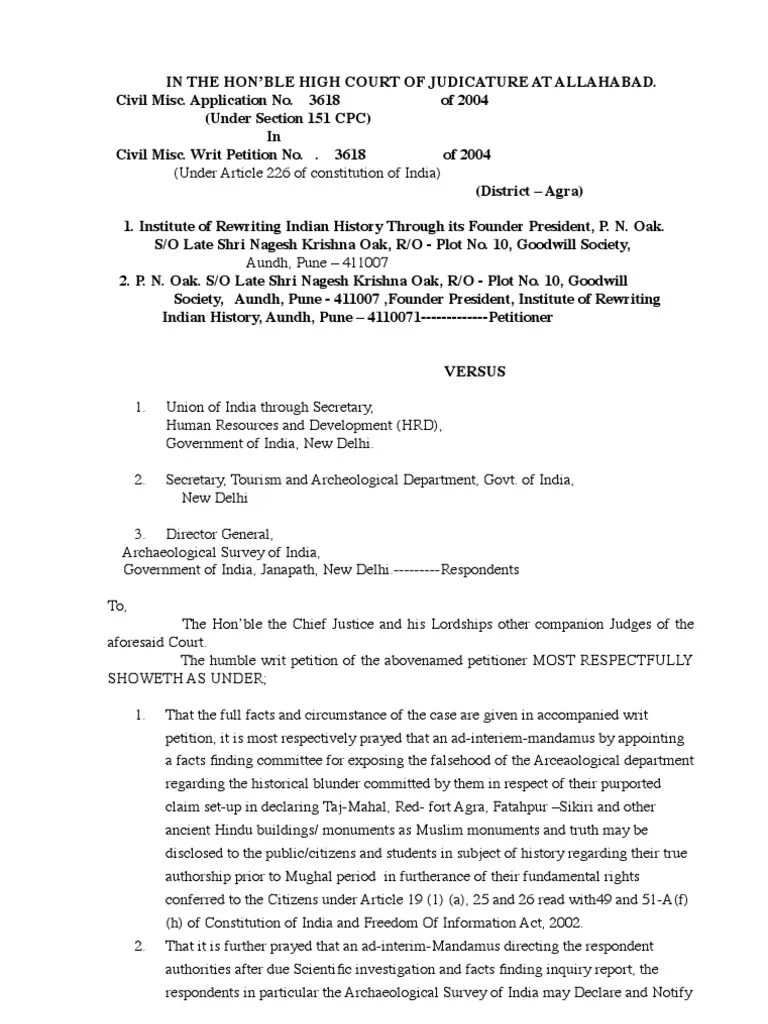 IN THE HON'BLE HIGH COURT OF JUDICATURE AT ALLAHABAD.
Civil Misc. Application No. 3618 of 2004
(Under Section 151 CPC)
In
Civil Misc. Writ Petition No. . 3618 of 2004
(Under Article 226 of constitution of India)
(District – Agra)

1. Institute of Rewriting Indian History Through its Founder President, P. N. Oak. S/O Late Shri Nagesh Krishna Oak, R/O - Plot No. 10, Goodwill Society, Aundh, Pune – 411007
2. P. N. Oak. S/O Late Shri Nagesh Krishna Oak, R/O - Plot No. 10, Goodwill Society, Aundh, Pune - 411007 ,Founder President, Institute of Rewriting Indian History, Aundh, Pune – 4110071-------------Petitioner

VERSUS

1. Union of India through Secretary, Human Resources and Development (HRD), Government of India, New Delhi.

2. Secretary, Tourism and Archeological Department, Govt. of India, New Delhi

3. Director General, Archaeological Survey of India, Government of India, Janapath, New Delhi.---------Respondents

To,
The Hon'ble the Chief Justice and his Lordships other companion Judges of the aforesaid Court.
The humble writ petition of the abovenamed petitioner MOST RESPECTFULLY SHOWETH AS UNDER;

1. That the full facts and circumstance of the case are given in accompanied writ petition, it is most respectively prayed that an ad-interiem-mandamus by appointing a facts finding committee for exposing the falsehood of the Arceaological department regarding the historical blunder committed by them in respect of their purported claim set-up in declaring Taj-Mahal, Red- fort Agra, Fatahpur –Sikiri and other ancient Hindu buildings/ monuments as Muslim monuments and truth may be disclosed to the public/citizens and students in subject of history regarding their true authorship prior to Mughal period in furtherance of their fundamental rights conferred to the Citizens under Article 19 (1) (a), 25 and 26 read with49 and 51-A(f) (h) of Constitution of India and Freedom Of Information Act, 2002.
2. That it is further prayed that an ad-interim-Mandamus directing the respondent authorities after due Scientific investigation and facts finding inquiry report, the respondents in particular the Archaeological Survey of India may Declare and Notify